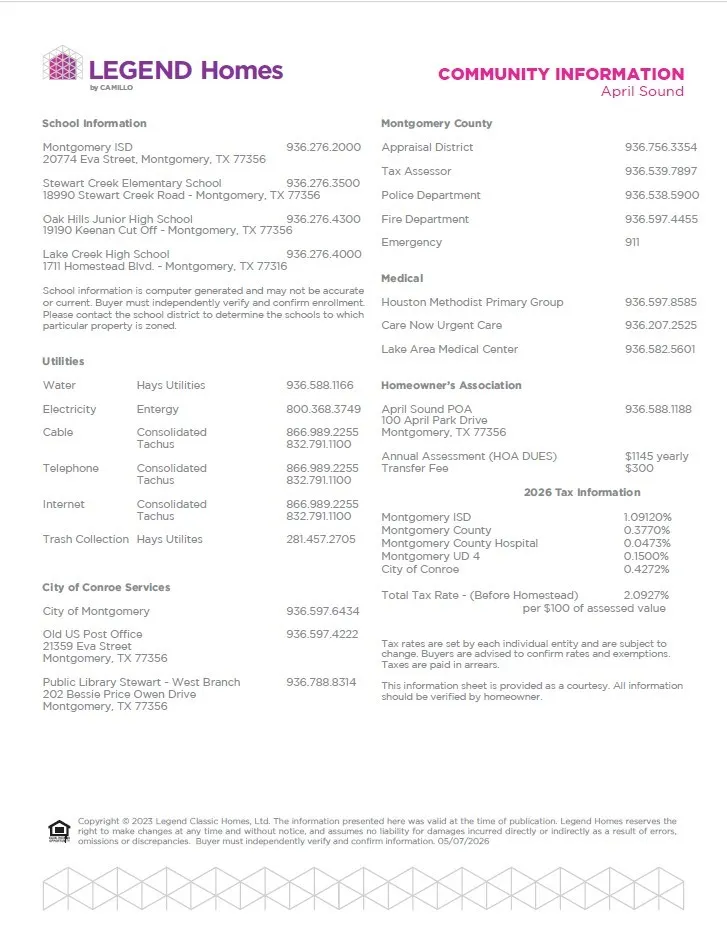 LEGEND Homes
by CAMILLO

COMMUNITY INFORMATION
April Sound

School Information

Montgomery ISD 936.276.2000
20774 Eva Street, Montgomery, TX 77356

Stewart Creek Elementary School 936.276.3500
18990 Stewart Creek Road - Montgomery, TX 77356

Oak Hills Junior High School 936.276.4300
19190 Keenan Cut Off - Montgomery, TX 77356

Lake Creek High School 936.276.4000
1711 Homestead Blvd. - Montgomery, TX 77316

School information is computer generated and may not be accurate or current. Buyer must independently verify and confirm enrollment. Please contact the school district to determine the schools to which particular property is zoned.

Utilities

| | | |
|---|---|---|
| Water | Hays Utilities | 936.588.1166 |
| Electricity | Entergy | 800.368.3749 |
| Cable | Consolidated Tachus | 866.989.2255 832.791.1100 |
| Telephone | Consolidated Tachus | 866.989.2255 832.791.1100 |
| Internet | Consolidated Tachus | 866.989.2255 832.791.1100 |
| Trash Collection | Hays Utilites | 281.457.2705 |

City of Conroe Services

City of Montgomery 936.597.6434

Old US Post Office 936.597.4222
21359 Eva Street
Montgomery, TX 77356

Public Library Stewart - West Branch 936.788.8314
202 Bessie Price Owen Drive
Montgomery, TX 77356

Montgomery County

| | |
|---|---|
| Appraisal District | 936.756.3354 |
| Tax Assessor | 936.539.7897 |
| Police Department | 936.538.5900 |
| Fire Department | 936.597.4455 |
| Emergency | 911 |

Medical

| | |
|---|---|
| Houston Methodist Primary Group | 936.597.8585 |
| Care Now Urgent Care | 936.207.2525 |
| Lake Area Medical Center | 936.582.5601 |

Homeowner's Association

April Sound POA 936.588.1188
100 April Park Drive
Montgomery, TX 77356

Annual Assessment (HOA DUES) $1145 yearly
Transfer Fee $300

2026 Tax Information

| | |
|---|---|
| Montgomery ISD | 1.09120% |
| Montgomery County | 0.3770% |
| Montgomery County Hospital | 0.0473% |
| Montgomery UD 4 | 0.1500% |
| City of Conroe | 0.4272% |

Total Tax Rate - (Before Homestead) 2.0927%
per $100 of assessed value

Tax rates are set by each individual entity and are subject to change. Buyers are advised to confirm rates and exemptions. Taxes are paid in arrears.

This information sheet is provided as a courtesy. All information should be verified by homeowner.

Copyright © 2023 Legend Classic Homes, Ltd. The information presented here was valid at the time of publication. Legend Homes reserves the right to make changes at any time and without notice, and assumes no liability for damages incurred directly or indirectly as a result of errors, omissions or discrepancies. Buyer must independently verify and confirm information. 05/07/2026